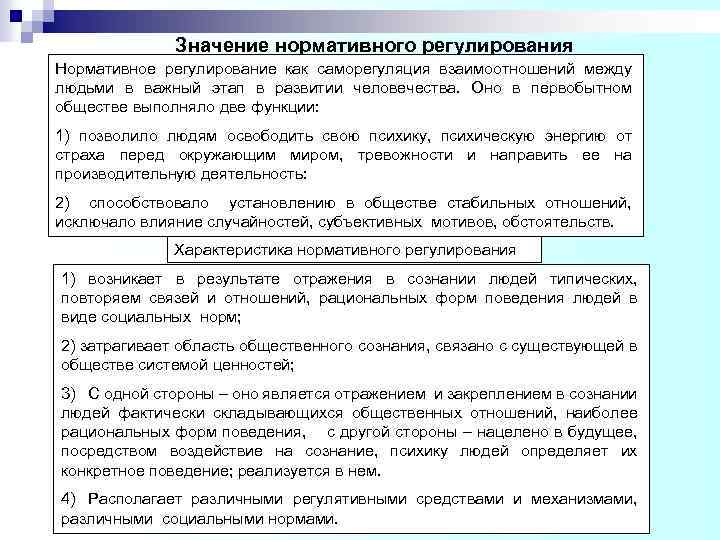 Значение нормативного регулирования

Нормативное регулирование как саморегуляция взаимоотношений между людьми в важный этап в развитии человечества. Оно в первобытном обществе выполняло две функции:

1) позволило людям освободить свою психику, психическую энергию от страха перед окружающим миром, тревожности и направить ее на производительную деятельность:

2) способствовало установлению в обществе стабильных отношений, исключало влияние случайностей, субъективных мотивов, обстоятельств.

Характеристика нормативного регулирования

1) возникает в результате отражения в сознании людей типических, повторяем связей и отношений, рациональных форм поведения людей в виде социальных норм;

2) затрагивает область общественного сознания, связано с существующей в обществе системой ценностей;

3) С одной стороны – оно является отражением и закреплением в сознании людей фактически складывающихся общественных отношений, наиболее рациональных форм поведения, с другой стороны – нацелено в будущее, посредством воздействие на сознание, психику людей определяет их конкретное поведение; реализуется в нем.

4) Располагает различными регулятивными средствами и механизмами, различными социальными нормами.